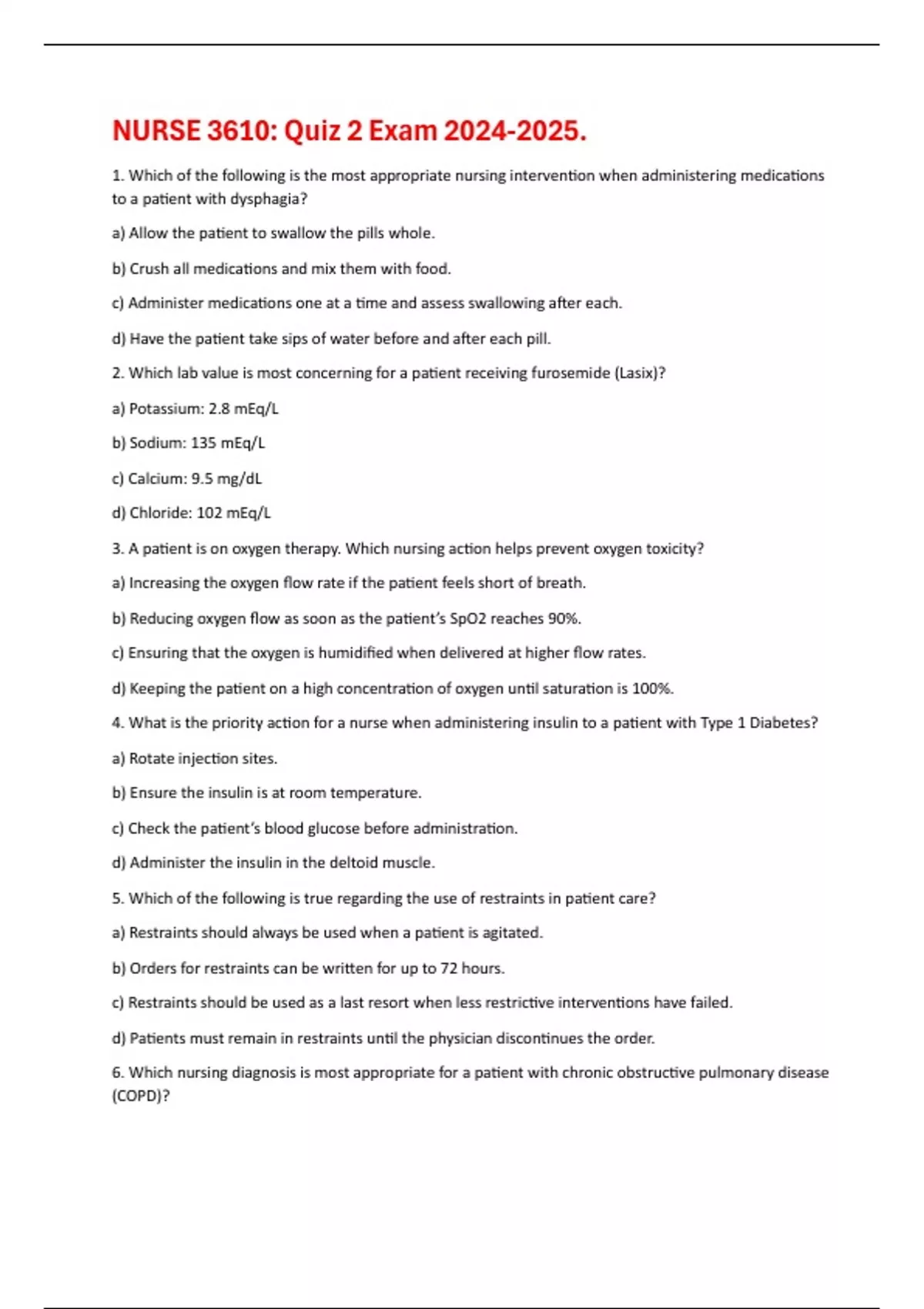 NURSE 3610: Quiz 2 Exam 2024-2025.

1. Which of the following is the most appropriate nursing intervention when administering medications to a patient with dysphagia?

a) Allow the patient to swallow the pills whole.

b) Crush all medications and mix them with food.

c) Administer medications one at a time and assess swallowing after each.

d) Have the patient take sips of water before and after each pill.

2. Which lab value is most concerning for a patient receiving furosemide (Lasix)?

a) Potassium: 2.8 mEq/L

b) Sodium: 135 mEq/L

c) Calcium: 9.5 mg/dL

d) Chloride: 102 mEq/L

3. A patient is on oxygen therapy. Which nursing action helps prevent oxygen toxicity?

a) Increasing the oxygen flow rate if the patient feels short of breath.

b) Reducing oxygen flow as soon as the patient's SpO2 reaches 90%.

c) Ensuring that the oxygen is humidified when delivered at higher flow rates.

d) Keeping the patient on a high concentration of oxygen until saturation is 100%.

4. What is the priority action for a nurse when administering insulin to a patient with Type 1 Diabetes?

a) Rotate injection sites.

b) Ensure the insulin is at room temperature.

c) Check the patient's blood glucose before administration.

d) Administer the insulin in the deltoid muscle.

5. Which of the following is true regarding the use of restraints in patient care?

a) Restraints should always be used when a patient is agitated.

b) Orders for restraints can be written for up to 72 hours.

c) Restraints should be used as a last resort when less restrictive interventions have failed.

d) Patients must remain in restraints until the physician discontinues the order.

6. Which nursing diagnosis is most appropriate for a patient with chronic obstructive pulmonary disease (COPD)?